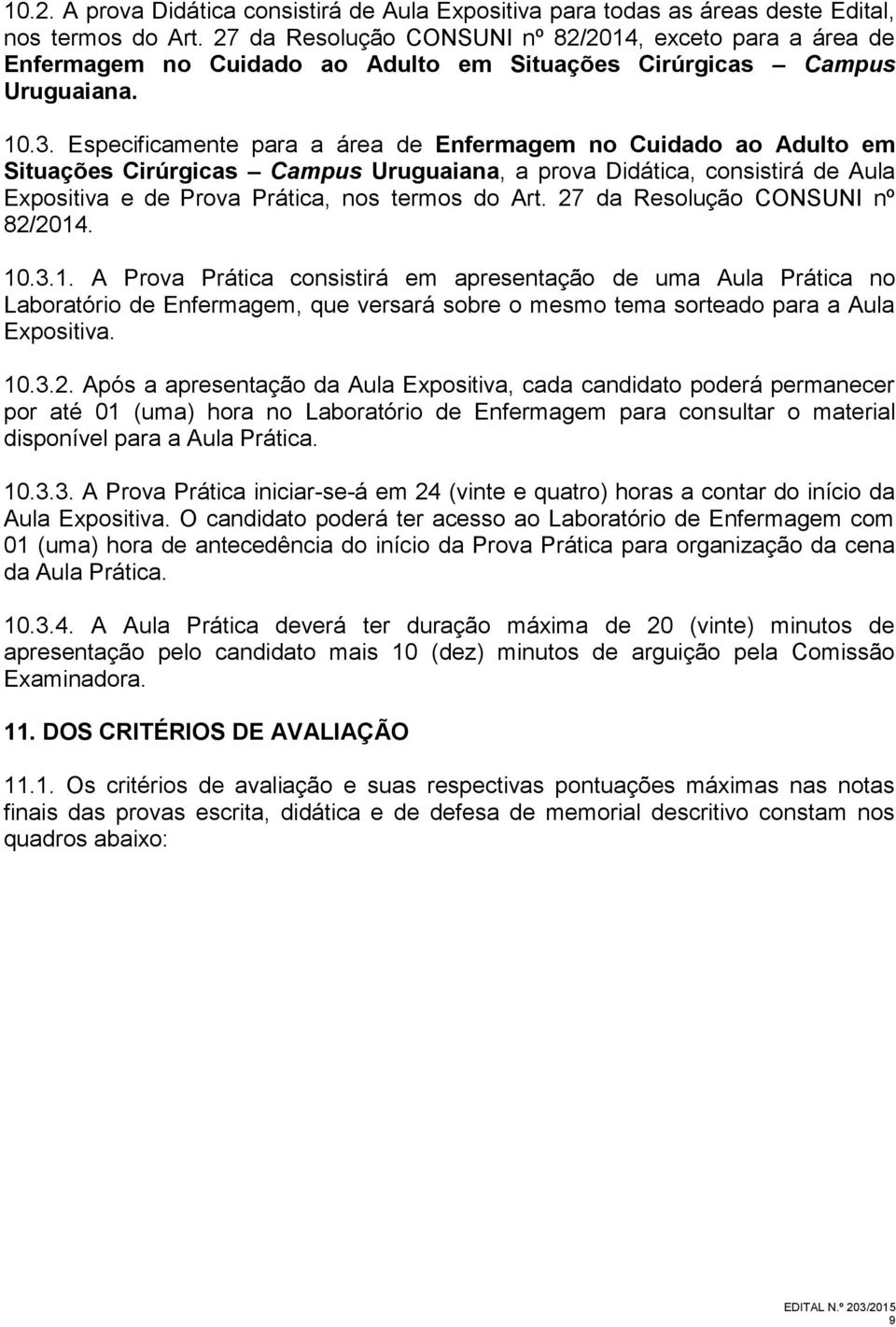 10.2. A prova Didática consistirá de Aula Expositiva para todas as áreas deste Edital, nos termos do Art. 27 da Resolução CONSUNI nº 82/2014, exceto para a área de Enfermagem no Cuidado ao Adulto em Situações Cirúrgicas – Campus Uruguaiana.

10.3. Especificamente para a área de Enfermagem no Cuidado ao Adulto em Situações Cirúrgicas – Campus Uruguaiana, a prova Didática, consistirá de Aula Expositiva e de Prova Prática, nos termos do Art. 27 da Resolução CONSUNI nº 82/2014.

10.3.1. A Prova Prática consistirá em apresentação de uma Aula Prática no Laboratório de Enfermagem, que versará sobre o mesmo tema sorteado para a Aula Expositiva.

10.3.2. Após a apresentação da Aula Expositiva, cada candidato poderá permanecer por até 01 (uma) hora no Laboratório de Enfermagem para consultar o material disponível para a Aula Prática.

10.3.3. A Prova Prática iniciar-se-á em 24 (vinte e quatro) horas a contar do início da Aula Expositiva. O candidato poderá ter acesso ao Laboratório de Enfermagem com 01 (uma) hora de antecedência do início da Prova Prática para organização da cena da Aula Prática.

10.3.4. A Aula Prática deverá ter duração máxima de 20 (vinte) minutos de apresentação pelo candidato mais 10 (dez) minutos de arguição pela Comissão Examinadora.

11. DOS CRITÉRIOS DE AVALIAÇÃO

11.1. Os critérios de avaliação e suas respectivas pontuações máximas nas notas finais das provas escrita, didática e de defesa de memorial descritivo constam nos quadros abaixo:

EDITAL N.º 203/2015
9